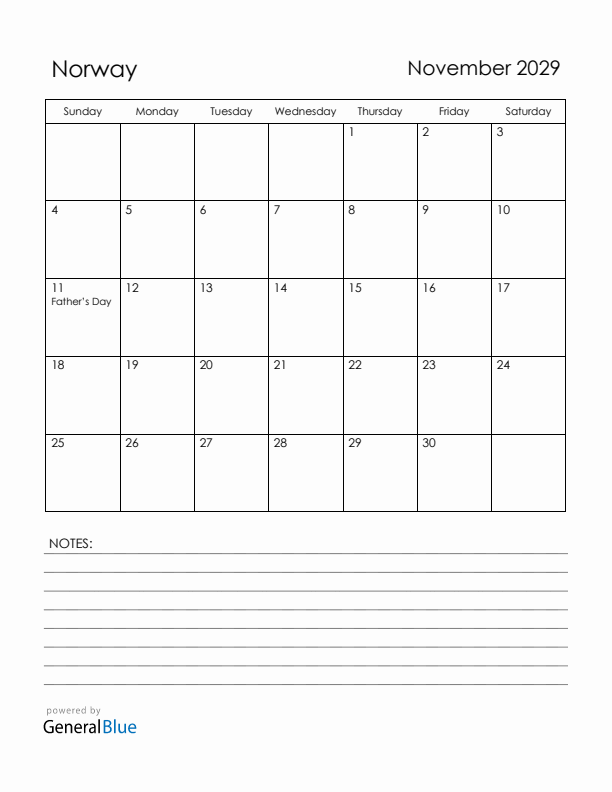 Norway

November 2029

| Sunday | Monday | Tuesday | Wednesday | Thursday | Friday | Saturday |
|---|---|---|---|---|---|---|
| | | | | 1 | 2 | 3 |
| 4 | 5 | 6 | 7 | 8 | 9 | 10 |
| 11 Father's Day | 12 | 13 | 14 | 15 | 16 | 17 |
| 18 | 19 | 20 | 21 | 22 | 23 | 24 |
| 25 | 26 | 27 | 28 | 29 | 30 | |

NOTES:

powered by
GeneralBlue